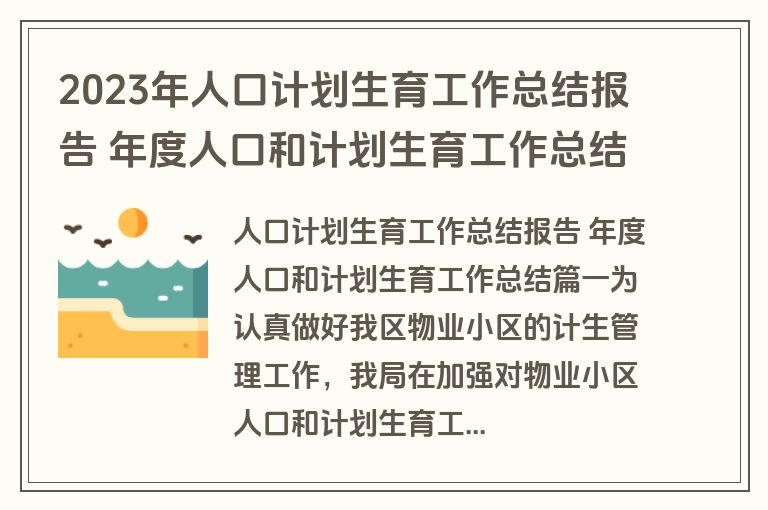 2023年人口计划生育工作总结报告 年度人口和计划生育工作总结

人口计划生育工作总结报告 年度人口和计划生育工作总结篇一为认真做好我区物业小区的计生管理工作，我局在加强对物业小区人口和计划生育工...